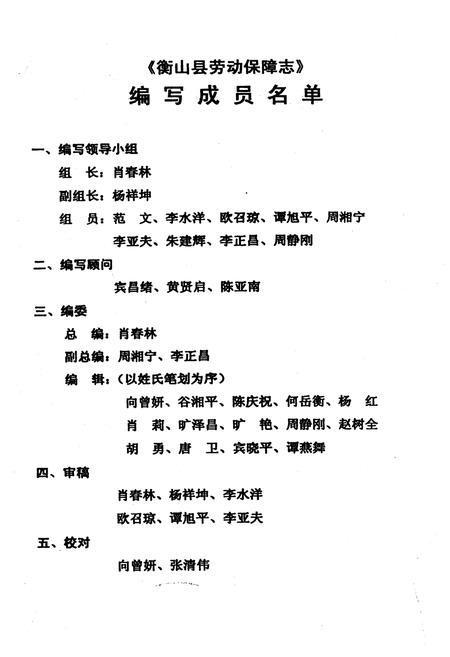 《衡山县劳动保障志》
编写成员名单

一、编写领导小组
组　长：肖春林
副组长：杨祥坤
组　员：范　文、李水洋、欧召琼、谭旭平、周湘宁
李亚夫、朱建辉、李正昌、周静刚

二、编写顾问
宾昌绪、黄贤启、陈亚南

三、编委
总　编：肖春林
副总编：周湘宁、李正昌
编　辑：（以姓氏笔划为序）
向曾妍、谷湘平、陈庆祝、何岳衡、杨　红
肖　莉、旷泽昌、旷　艳、周静刚、赵树全
胡　勇、唐　卫、宾晓平、谭燕舞

四、审稿
肖春林、杨祥坤、李水洋
欧召琼、谭旭平、李亚夫

五、校对
向曾妍、张清伟